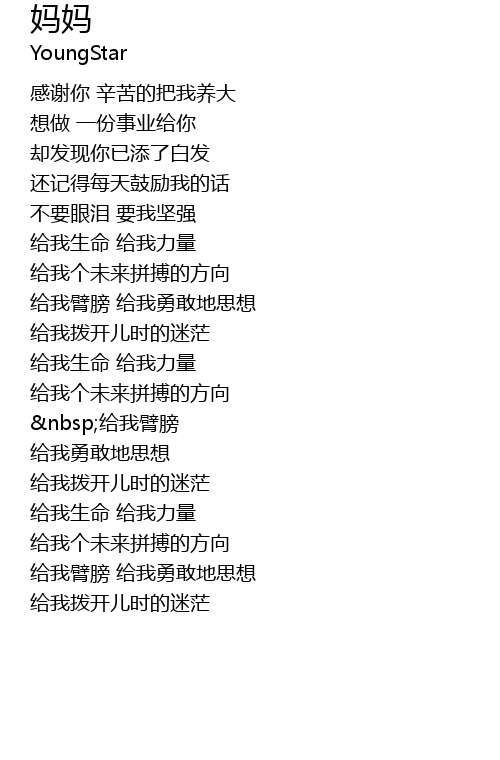 妈妈
YoungStar

感谢你 辛苦的把我养大
想做 一份事业给你
却发现你已添了白发
还记得每天鼓励我的话
不要眼泪 要我坚强
给我生命 给我力量
给我个未来拼搏的方向
给我臂膀 给我勇敢地思想
给我拨开儿时的迷茫
给我生命 给我力量
给我个未来拼搏的方向
&nbsp;给我臂膀
给我勇敢地思想
给我拨开儿时的迷茫
给我生命 给我力量
给我个未来拼搏的方向
给我臂膀 给我勇敢地思想
给我拨开儿时的迷茫